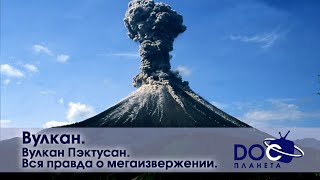 Вулкан.
Вулкан Пэктусан.
Вся правда о мегаизвержении.

DOC
ПЛАНЕТА